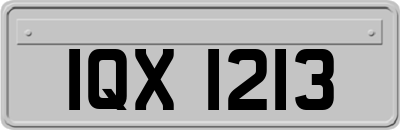 IQX 1213